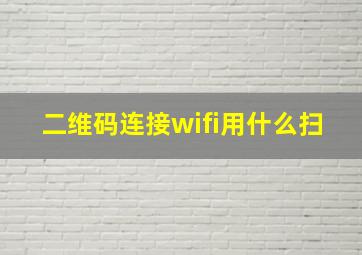 二维码连接wifi用什么扫